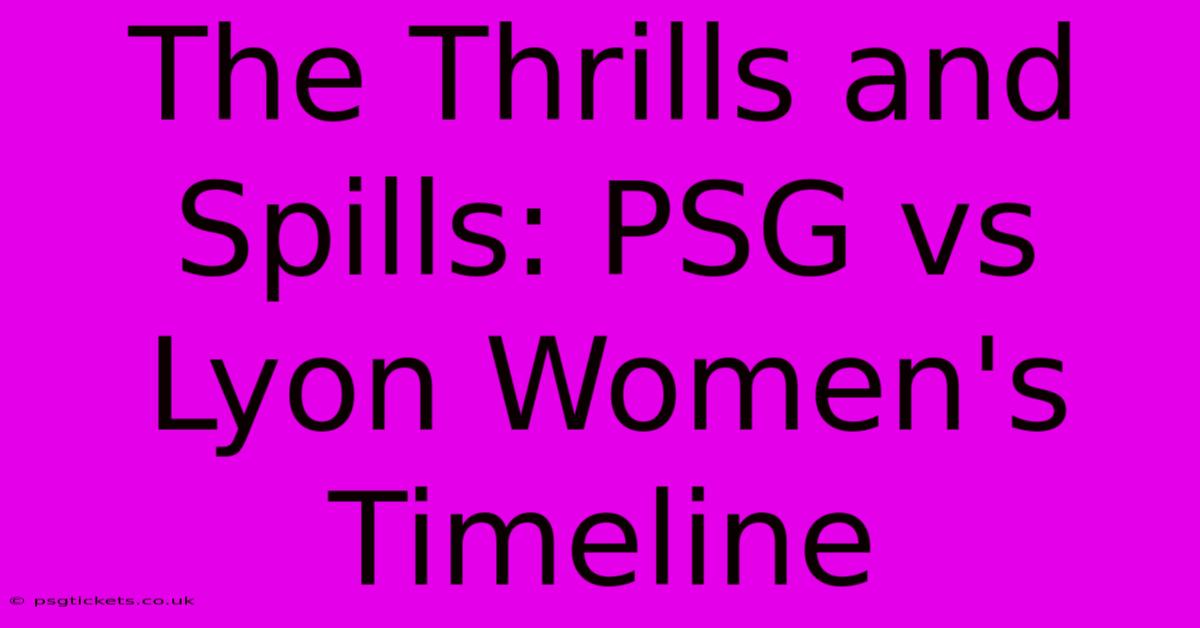 The Thrills and Spills: PSG vs Lyon Women's Timeline

© psgtickets.co.uk